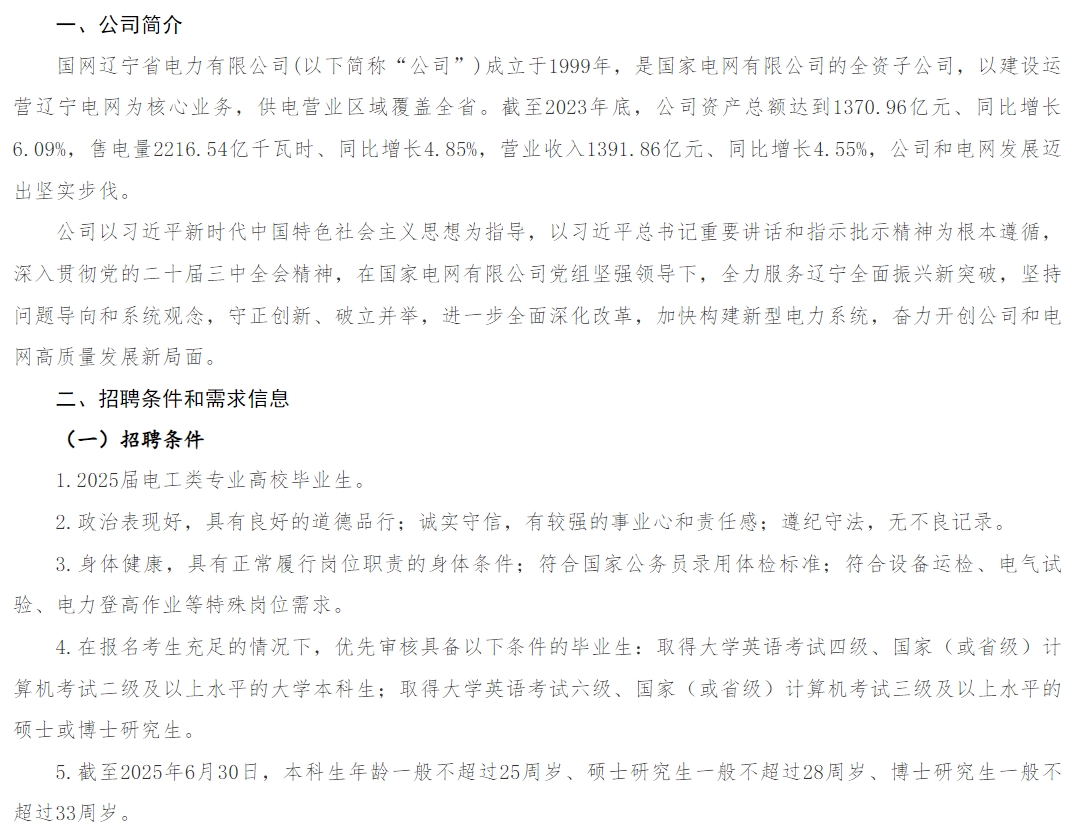 一、公司简介

国网辽宁省电力有限公司(以下简称“公司”)成立于1999年，是国家电网有限公司的全资子公司，以建设运营辽宁电网为核心业务，供电营业区域覆盖全省。截至2023年底，公司资产总额达到1370.96亿元、同比增长6.09%，售电量2216.54亿千瓦时、同比增长4.85%，营业收入1391.86亿元、同比增长4.55%，公司和电网发展迈出坚实步伐。

公司以习近平新时代中国特色社会主义思想为指导，以习近平总书记重要讲话和指示批示精神为根本遵循，深入贯彻党的二十届三中全会精神，在国家电网有限公司党组坚强领导下，全力服务辽宁全面振兴新突破，坚持问题导向和系统观念，守正创新、破立并举，进一步全面深化改革，加快构建新型电力系统，奋力开创公司和电网高质量发展新局面。

二、招聘条件和需求信息

（一）招聘条件

1.2025届电工类专业高校毕业生。

2.政治表现好，具有良好的道德品行；诚实守信，有较强的事业心和责任感；遵纪守法，无不良记录。

3.身体健康，具有正常履行岗位职责的身体条件；符合国家公务员录用体检标准；符合设备运检、电气试验、电力登高作业等特殊岗位需求。

4.在报名考生充足的情况下，优先审核具备以下条件的毕业生：取得大学英语考试四级、国家（或省级）计算机考试二级及以上水平的大学本科生；取得大学英语考试六级、国家（或省级）计算机考试三级及以上水平的硕士或博士研究生。

5.截至2025年6月30日，本科生年龄一般不超过25周岁、硕士研究生一般不超过28周岁、博士研究生一般不超过33周岁。